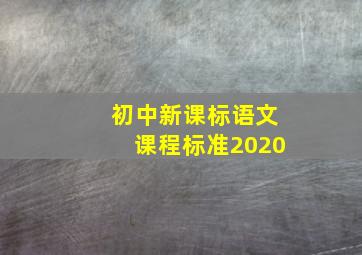 初中新课标语文
课程标准2020